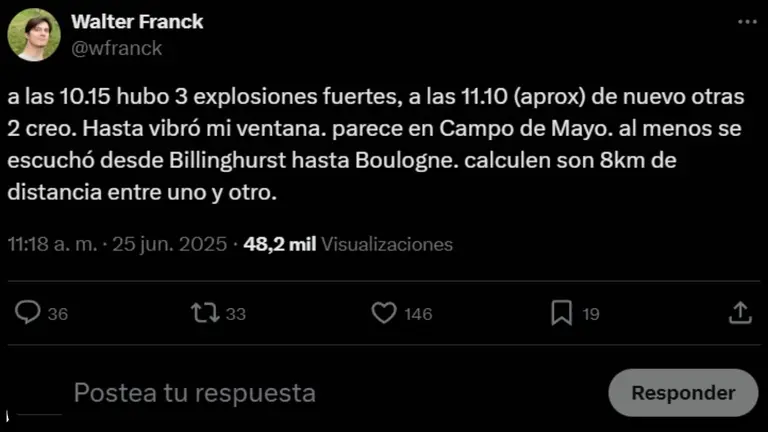 Walter Franck
@wfranck

a las 10.15 hubo 3 explosiones fuertes, a las 11.10 (aprox) de nuevo otras 2 creo. Hasta vibró mi ventana. parece en Campo de Mayo. al menos se escuchó desde Billinghurst hasta Boulogne. calculen son 8km de distancia entre uno y otro.

11:18 a. m. · 25 jun. 2025 · 48,2 mil Visualizaciones

36 33 146 19

Postea tu respuesta

Responder